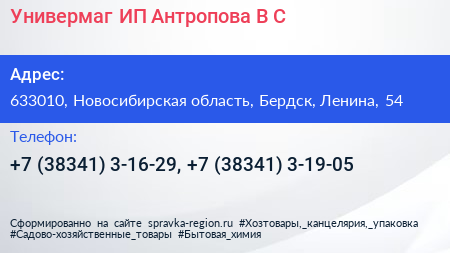 Универмаг ИП Антропова В С

Адрес:

633010, Новосибирская область, Бердск, Ленина, 54

Телефон:

+7 (38341) 3-16-29, +7 (38341) 3-19-05

Сформированно на сайте spravka-region.ru #Хозтовары,_канцелярия,_упаковка #Садово-хозяйственные_товары #Бытовая_химия